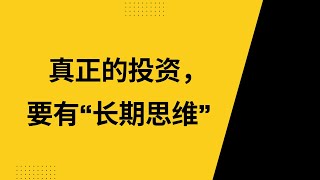 真正的投资，
要有“长期思维”